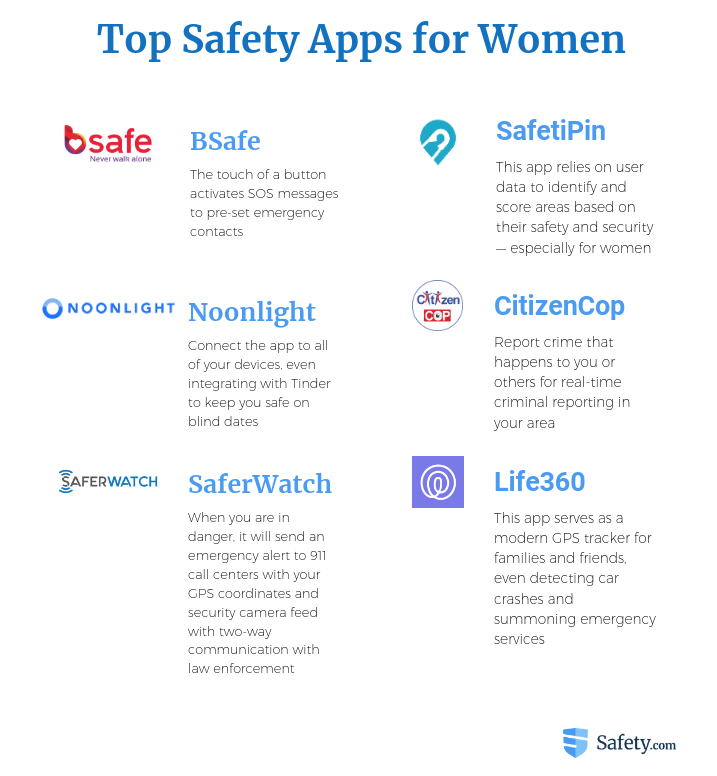 Top Safety Apps for Women

bsafe
Never walk alone

BSafe

The touch of a button activates SOS messages to pre-set emergency contacts

NOONLIGHT

Noonlight

Connect the app to all of your devices, even integrating with Tinder to keep you safe on blind dates

SAFERWATCH

SaferWatch

When you are in danger, it will send an emergency alert to 911 call centers with your GPS coordinates and security camera feed with two-way communication with law enforcement

SafetiPin

This app relies on user data to identify and score areas based on their safety and security — especially for women

Citizen COP

CitizenCop

Report crime that happens to you or others for real-time criminal reporting in your area

Life360

This app serves as a modern GPS tracker for families and friends, even detecting car crashes and summoning emergency services

Safety.com